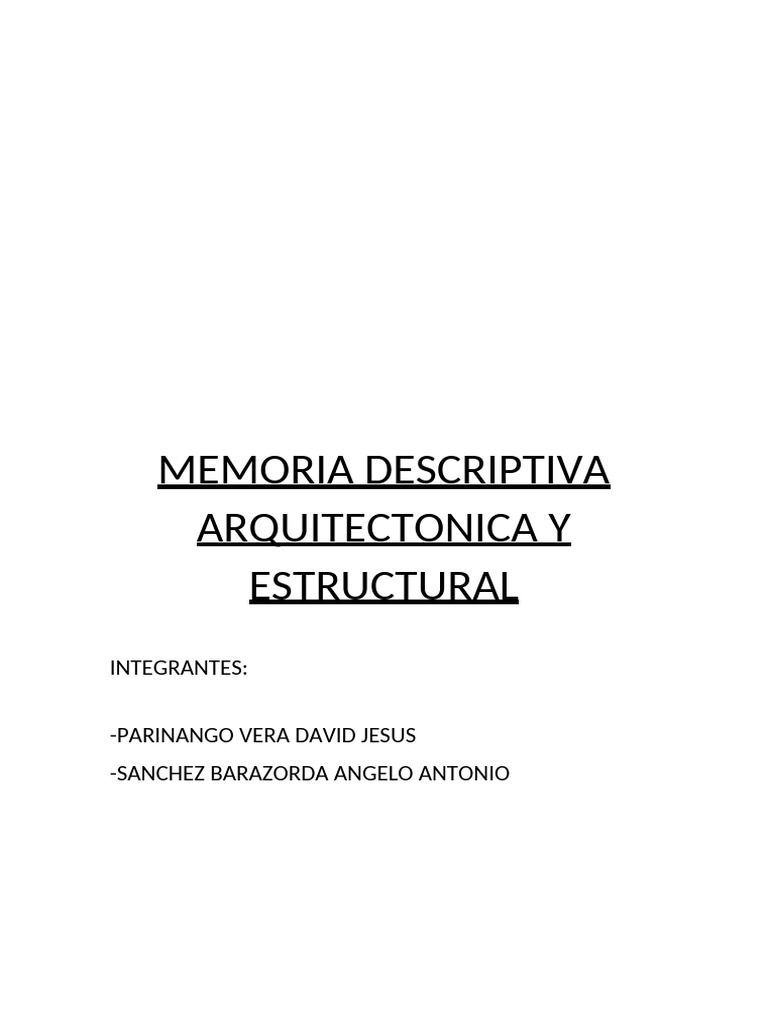 MEMORIA DESCRIPTIVA ARQUITECTONICA Y ESTRUCTURAL

INTEGRANTES:

-PARINANGO VERA DAVID JESUS

-SANCHEZ BARAZORDA ANGELO ANTONIO